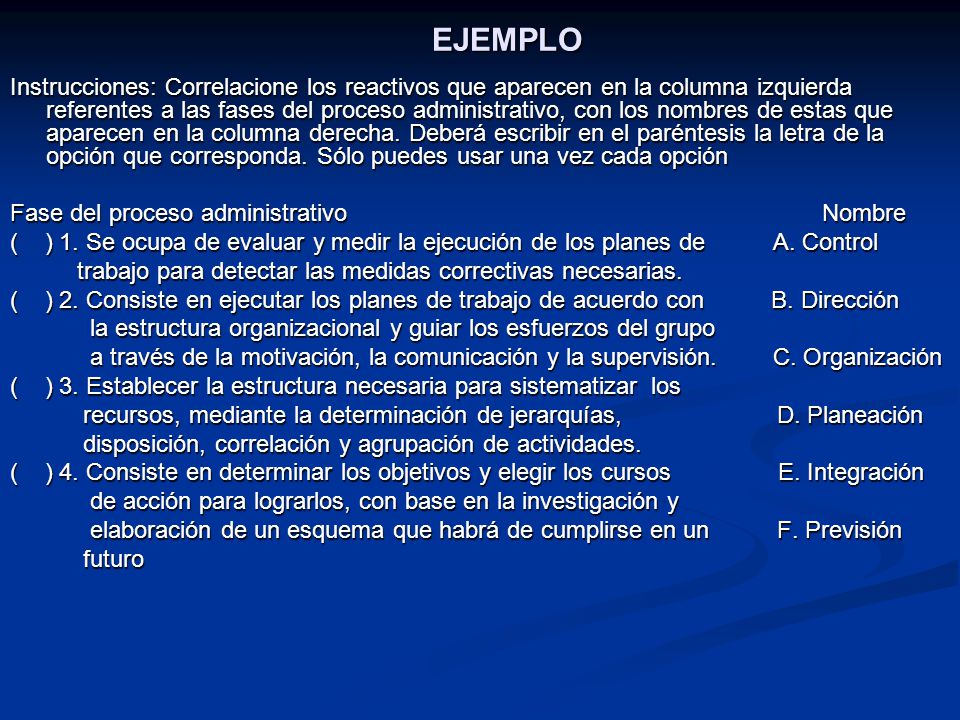 EJEMPLO

Instrucciones: Correlacione los reactivos que aparecen en la columna izquierda referentes a las fases del proceso administrativo, con los nombres de estas que aparecen en la columna derecha. Deberá escribir en el paréntesis la letra de la opción que corresponda. Sólo puedes usar una vez cada opción

Fase del proceso administrativo

( ) 1. Se ocupa de evaluar y medir la ejecución de los planes de trabajo para detectar las medidas correctivas necesarias.

( ) 2. Consiste en ejecutar los planes de trabajo de acuerdo con la estructura organizacional y guiar los esfuerzos del grupo a través de la motivación, la comunicación y la supervisión.

( ) 3. Establecer la estructura necesaria para sistematizar los recursos, mediante la determinación de jerarquías, disposición, correlación y agrupación de actividades.

( ) 4. Consiste en determinar los objetivos y elegir los cursos de acción para lograrlos, con base en la investigación y elaboración de un esquema que habrá de cumplirse en un futuro

Nombre

A. Control

B. Dirección

C. Organización

D. Planeación

E. Integración

F. Previsión